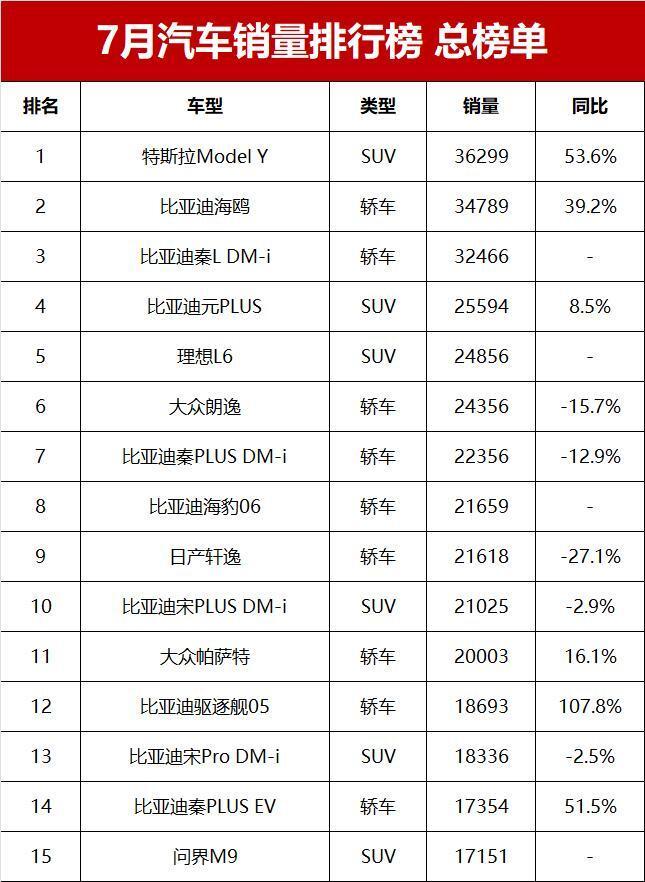 7月汽车销量排行榜 总榜单

| 排名 | 车型 | 类型 | 销量 | 同比 |
|---|---|---|---|---|
| 1 | 特斯拉Model Y | SUV | 36299 | 53.6% |
| 2 | 比亚迪海鸥 | 轿车 | 34789 | 39.2% |
| 3 | 比亚迪秦L DM-i | 轿车 | 32466 | - |
| 4 | 比亚迪元PLUS | SUV | 25594 | 8.5% |
| 5 | 理想L6 | SUV | 24856 | - |
| 6 | 大众朗逸 | 轿车 | 24356 | -15.7% |
| 7 | 比亚迪秦PLUS DM-i | 轿车 | 22356 | -12.9% |
| 8 | 比亚迪海豹06 | 轿车 | 21659 | - |
| 9 | 日产轩逸 | 轿车 | 21618 | -27.1% |
| 10 | 比亚迪宋PLUS DM-i | SUV | 21025 | -2.9% |
| 11 | 大众帕萨特 | 轿车 | 20003 | 16.1% |
| 12 | 比亚迪驱逐舰05 | 轿车 | 18693 | 107.8% |
| 13 | 比亚迪宋Pro DM-i | SUV | 18336 | -2.5% |
| 14 | 比亚迪秦PLUS EV | 轿车 | 17354 | 51.5% |
| 15 | 问界M9 | SUV | 17151 | - |